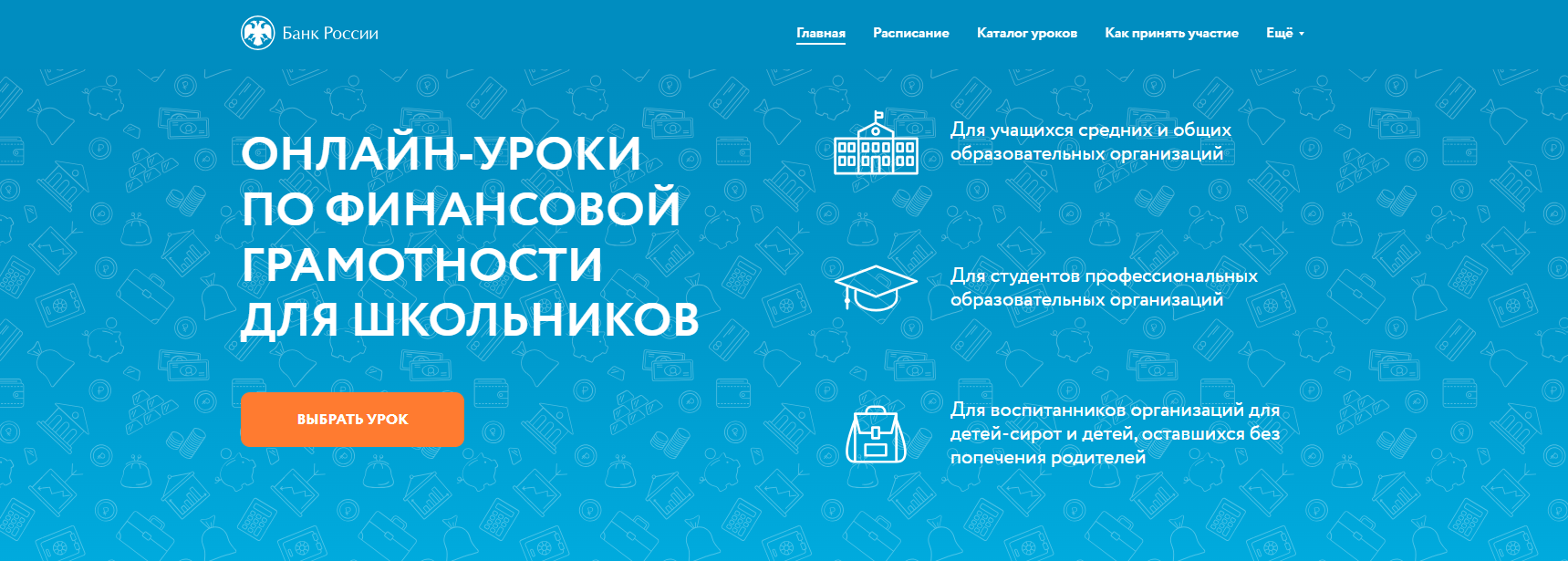 Банк России

Главная Расписание Каталог уроков Как принять участие Ещё

ОНЛАЙН-УРОКИ ПО ФИНАНСОВОЙ ГРАМОТНОСТИ ДЛЯ ШКОЛЬНИКОВ

ВЫБРАТЬ УРОК

Для учащихся средних и общих образовательных организаций

Для студентов профессиональных образовательных организаций

Для воспитанников организаций для детей-сирот и детей, оставшихся без попечения родителей